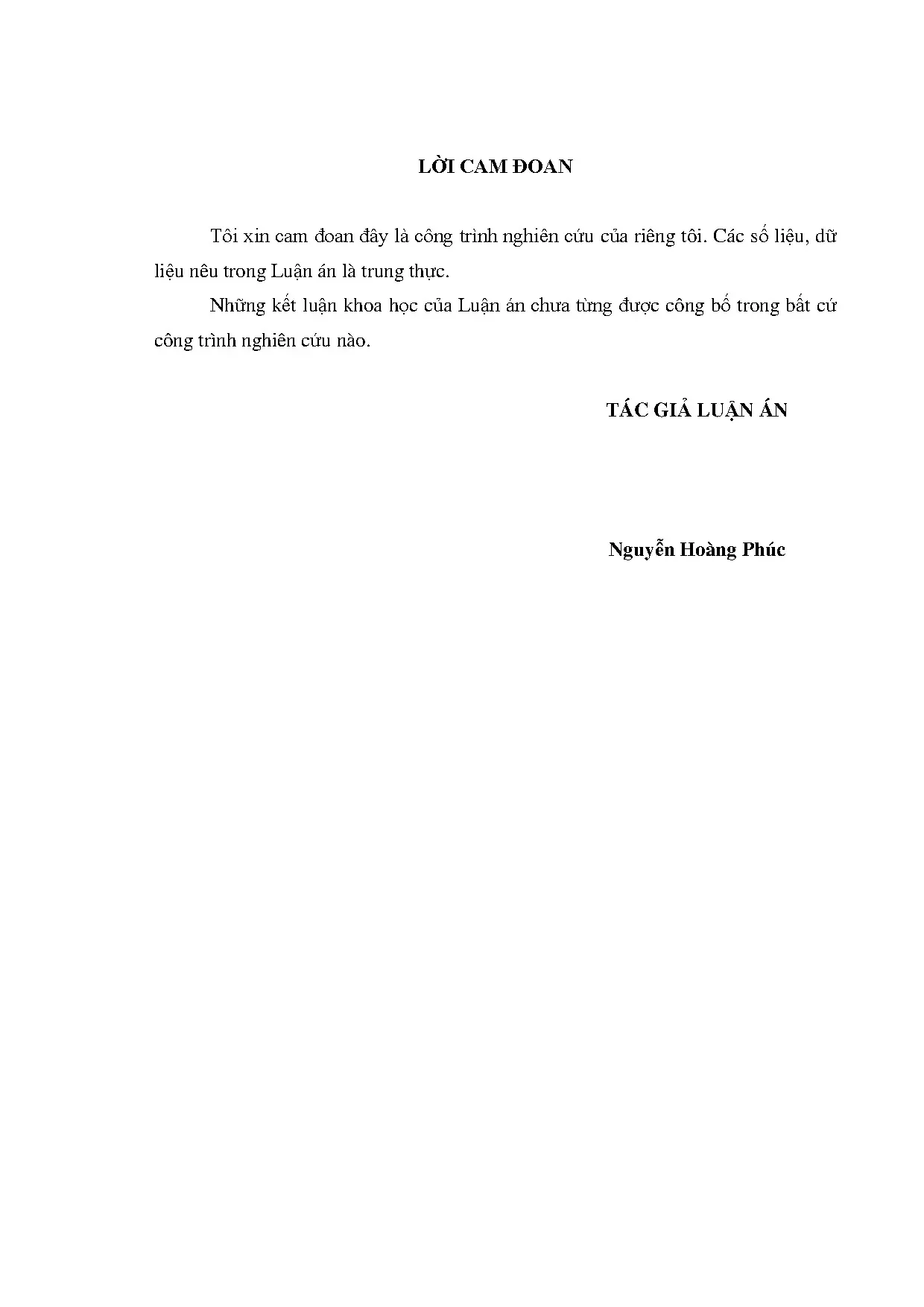 LỜI CAM ĐOAN

Tôi xin cam đoan đây là công trình nghiên cứu của riêng tôi. Các số liệu, dữ liệu nêu trong Luận án là trung thực.

Những kết luận khoa học của Luận án chưa từng được công bố trong bất cứ công trình nghiên cứu nào.

TÁC GIẢ LUẬN ÁN

Nguyễn Hoàng Phúc